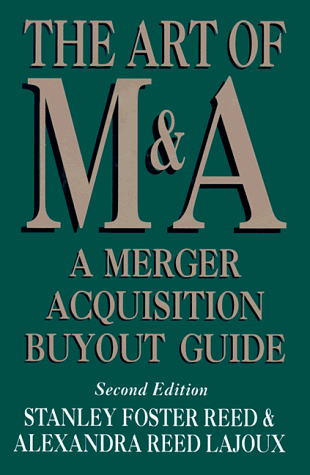 THE ART OF
M&A
A MERGER
ACQUISITION
BUYOUT GUIDE
Second Edition
STANLEY FOSTER REED &
ALEXANDRA REED LAJOUX